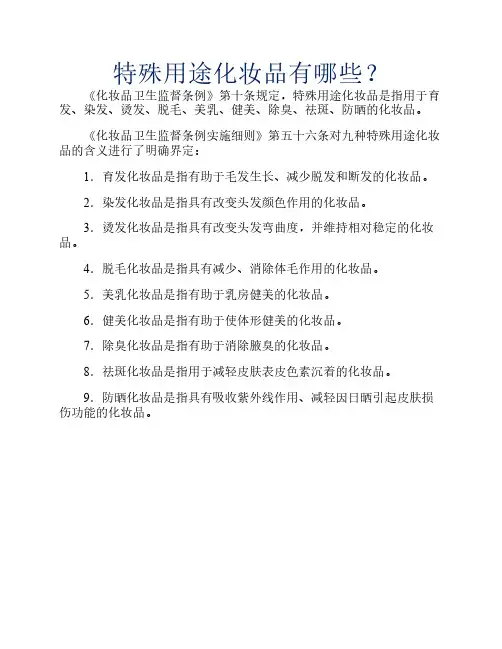 特殊用途化妆品有哪些？

《化妆品卫生监督条例》第十条规定，特殊用途化妆品是指用于育发、染发、烫发、脱毛、美乳、健美、除臭、祛斑、防晒的化妆品。

《化妆品卫生监督条例实施细则》第五十六条对九种特殊用途化妆品的含义进行了明确界定：

1. 育发化妆品是指有助于毛发生长、减少脱发和断发的化妆品。

2. 染发化妆品是指具有改变头发颜色作用的化妆品。

3. 烫发化妆品是指具有改变头发弯曲度，并维持相对稳定的化妆品。

4. 脱毛化妆品是指具有减少、消除体毛作用的化妆品。

5. 美乳化妆品是指有助于乳房健美的化妆品。

6. 健美化妆品是指有助于使体形健美的化妆品。

7. 除臭化妆品是指有助于消除腋臭的化妆品。

8. 祛斑化妆品是指用于减轻皮肤表皮色素沉着的化妆品。

9. 防晒化妆品是指具有吸收紫外线作用、减轻因日晒引起皮肤损伤功能的化妆品。